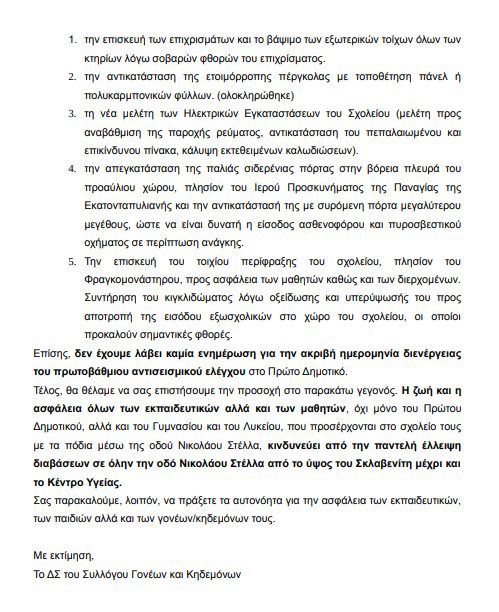 1. την επισκευή των επιχρισμάτων και το βάψιμο των εξωτερικών τοίχων όλων των κτηρίων λόγω σοβαρών φθορών του επιχρίσματος.
2. την αντικατάσταση της ετοιμόρροπης πέργκολας με τοποθέτηση πάνελ ή πολυκαρμπονικών φύλλων. (ολοκληρώθηκε)
3. τη νέα μελέτη των Ηλεκτρικών Εγκαταστάσεων του Σχολείου (μελέτη προς αναβάθμιση της παροχής ρεύματος, αντικατάσταση του πεπαλαιωμένου και επικίνδυνου πίνακα, κάλυψη εκτεθειμένων καλωδιώσεων).
4. την απεγκατάσταση της παλιάς σιδερένιας πόρτας στην βόρεια πλευρά του προαύλιου χώρου, πλησίον του Ιερού Προσκυνήματος της Παναγίας της Εκατονταπυλιανής και την αντικατάστασή της με συρόμενη πόρτα μεγαλύτερου μεγέθους, ώστε να είναι δυνατή η είσοδος ασθενοφόρου και πυροσβεστικού οχήματος σε περίπτωση ανάγκης.
5. Την επισκευή του τοιχίου περίφραξης του σχολείου, πλησίον του Φραγκομονάστηρου, προς ασφάλεια των μαθητών καθώς και των διερχομένων. Συντήρηση του κιγκλιδώματος λόγω οξείδωσης και υπερύψωσής του προς αποτροπή της εισόδου εξωσχολικών στο χώρο του σχολείου, οι οποίοι προκαλούν σημαντικές φθορές.

Επίσης, δεν έχουμε λάβει καμία ενημέρωση για την ακριβή ημερομηνία διενέργειας του πρωτοβάθμιου αντισεισμικού ελέγχου στο Πρώτο Δημοτικό.

Τέλος, θα θέλαμε να σας επιστήσουμε την προσοχή στο παρακάτω γεγονός. Η ζωή και η ασφάλεια όλων των εκπαιδευτικών αλλά και των μαθητών, όχι μόνο του Πρώτου Δημοτικού, αλλά και του Γυμνασίου και του Λυκείου, που προσέρχονται στο σχολείο τους με τα πόδια μέσω της οδού Νικολάου Στέλλα, κινδυνεύει από την παντελή έλλειψη διαβάσεων σε όλην την οδό Νικολάου Στέλλα από το ύψος του Σκλαβενίτη μέχρι και το Κέντρο Υγείας.

Σας παρακαλούμε, λοιπόν, να πράξετε τα αυτονόητα για την ασφάλεια των εκπαιδευτικών, των παιδιών αλλά και των γονέων/κηδεμόνων τους.

Με εκτίμηση,
Το ΔΣ του Συλλόγου Γονέων και Κηδεμόνων